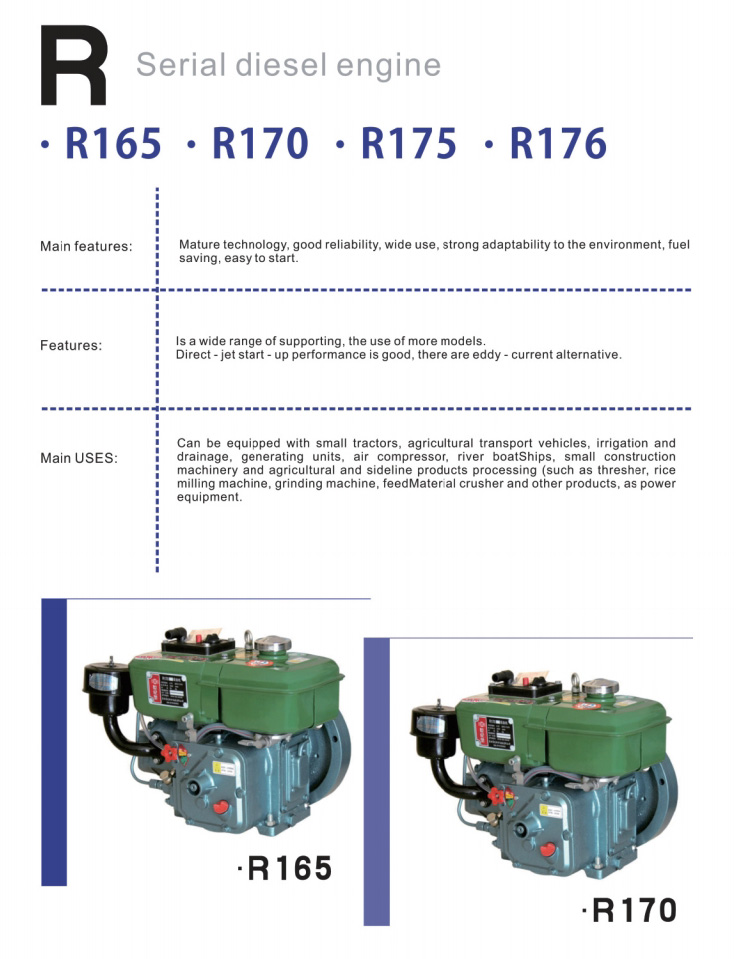 R Serial diesel engine

· R165 · R170 · R175 · R176

Main features:

Mature technology, good reliability, wide use, strong adaptability to the environment, fuel saving, easy to start.

Features:

Is a wide range of supporting, the use of more models.
Direct - jet start - up performance is good, there are eddy - current alternative.

Main USES:

Can be equipped with small tractors, agricultural transport vehicles, irrigation and drainage, generating units, air compressor, river boatShips, small construction machinery and agricultural and sideline products processing (such as thresher, rice milling machine, grinding machine, feedMaterial crusher and other products, as power equipment.

·R165

·R170